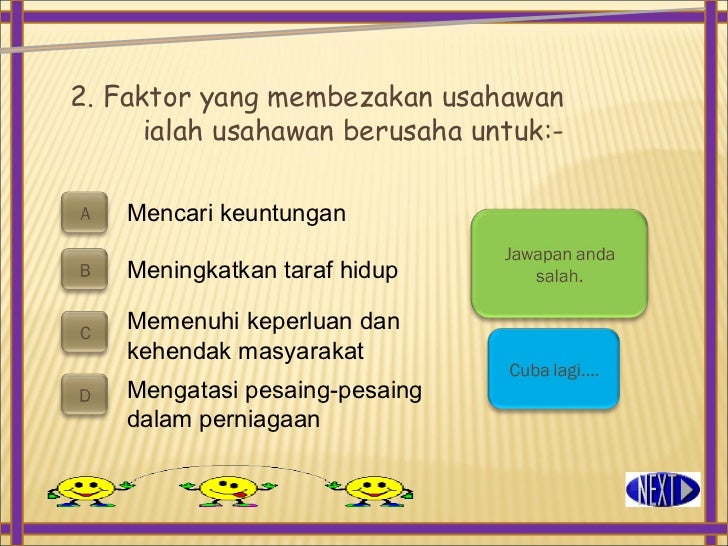 2. Faktor yang membezakan usahawan ialah usahawan berusaha untuk:-

A Mencari keuntungan

B Meningkatkan taraf hidup

C Memenuhi keperluan dan kehendak masyarakat

D Mengatasi pesaing-pesaing dalam perniagaan

Jawapan anda salah.

Cuba lagi....

NEXT